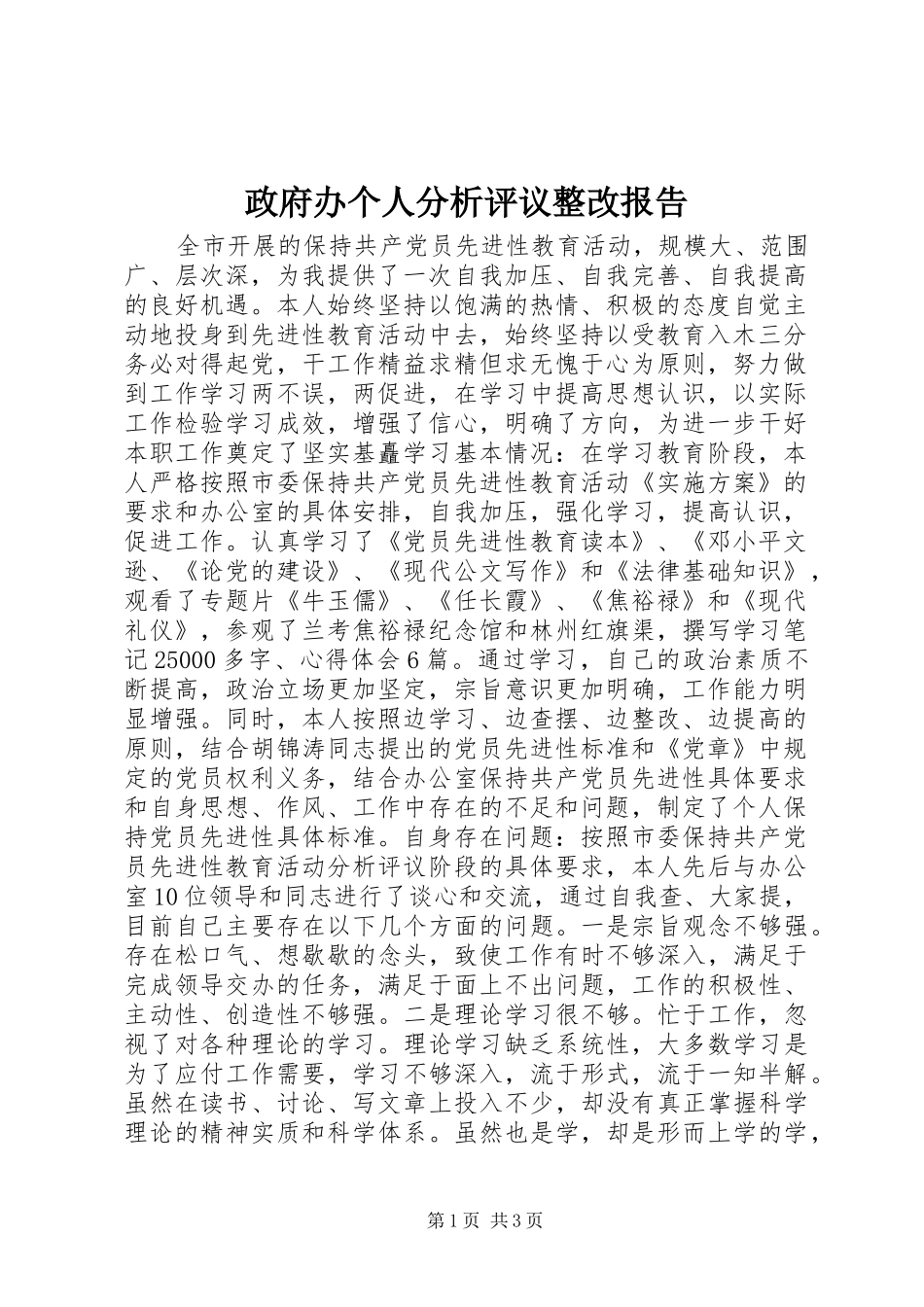 政府办个人分析评议整改报告

全市开展的保持共产党员先进性教育活动，规模大、范围广、层次深，为我提供了一次自我加压、自我完善、自我提高的良好机遇。本人始终坚持以饱满的热情、积极的态度自觉主动地投身到先进性教育活动中去，始终坚持以受教育入木三分务必对得起党，干工作精益求精但求无愧于心为原则，努力做到工作学习两不误，两促进，在学习中提高思想认识，以实际工作检验学习成效，增强了信心，明确了方向，为进一步干好本职工作奠定了坚实基矗学习基本情况：在学习教育阶段，本人严格按照市委保持共产党员先进性教育活动《实施方案》的要求和办公室的具体安排，自我加压，强化学习，提高认识，促进工作。认真学习了《党员先进性教育读本》、《邓小平文逊、《论党的建设》、《现代公文写作》和《法律基础知识》，观看了专题片《牛玉儒》、《任长霞》、《焦裕禄》和《现代礼仪》，参观了兰考焦裕禄纪念馆和林州红旗渠，撰写学习笔记25000多字、心得体会6篇。通过学习，自己的政治素质不断提高，政治立场更加坚定，宗旨意识更加明确，工作能力明显增强。同时，本人按照边学习、边查摆、边整改、边提高的原则，结合胡锦涛同志提出的党员先进性标准和《党章》中规定的党员权利义务，结合办公室保持共产党员先进性具体要求和自身思想、作风、工作中存在的不足和问题，制定了个人保持党员先进性具体标准。自身存在问题：按照市委保持共产党员先进性教育活动分析评议阶段的具体要求，本人先后与办公室10位领导和同志进行了谈心和交流，通过自我查、大家提，目前自己主要存在以下几个方面的问题。一是宗旨观念不够强。存在松口气、想歇歇的念头，致使工作有时不够深入，满足于完成领导交办的任务，满足于面上不出问题，工作的积极性、主动性、创造性不够强。二是理论学习很不够。忙于工作，忽视了对各种理论的学习。理论学习缺乏系统性，大多数学习是为了应付工作需要，学习不够深入，流于形式，流于一知半解。虽然在读书、讨论、写文章上投入不少，却没有真正掌握科学理论的精神实质和科学体系。虽然也是学，却是形而上学的学，

第1页 共3页